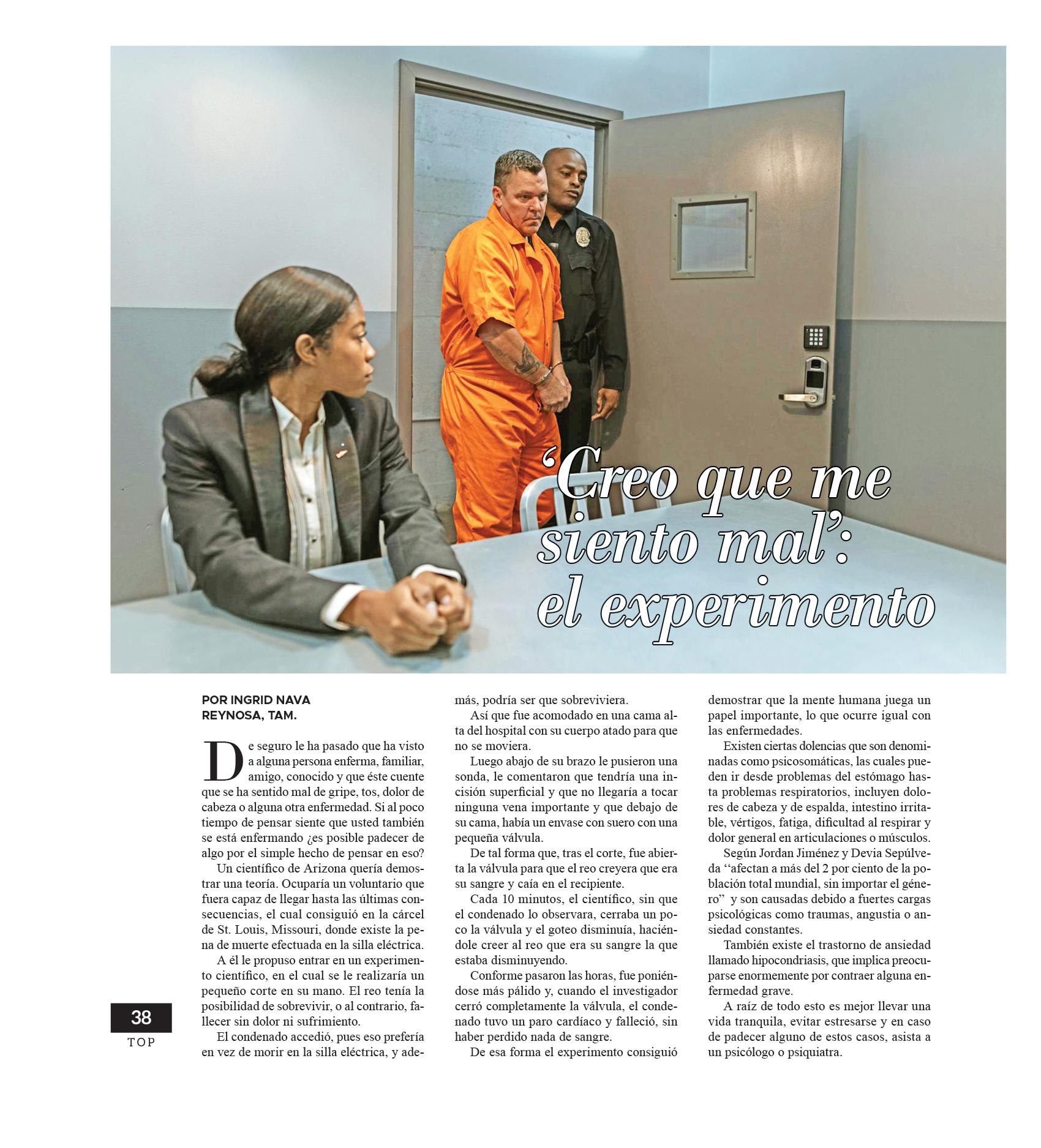 ‘Creo que me siento mal’: el experimento

POR INGRID NAVA
REYNOSA, TAM.

De seguro le ha pasado que ha visto a alguna persona enferma, familiar, amigo, conocido y que éste cuente que se ha sentido mal de gripe, tos, dolor de cabeza o alguna otra enfermedad. Si al poco tiempo de pensar siente que usted también se está enfermando ¿es posible padecer de algo por el simple hecho de pensar en eso?

Un científico de Arizona quería demostrar una teoría. Ocuparía un voluntario que fuera capaz de llegar hasta las últimas consecuencias, el cual consiguió en la cárcel de St. Louis, Missouri, donde existe la pena de muerte efectuada en la silla eléctrica.

A él le propuso entrar en un experimento científico, en el cual se le realizaría un pequeño corte en su mano. El reo tenía la posibilidad de sobrevivir, o al contrario, fallecer sin dolor ni sufrimiento.

El condenado accedió, pues eso prefería en vez de morir en la silla eléctrica, y además, podría ser que sobreviviera.

Así que fue acomodado en una cama alta del hospital con su cuerpo atado para que no se moviera.

Luego abajo de su brazo le pusieron una sonda, le comentaron que tendría una incisión superficial y que no llegaría a tocar ninguna vena importante y que debajo de su cama, había un envase con suero con una pequeña válvula.

De tal forma que, tras el corte, fue abierta la válvula para que el reo creyera que era su sangre y caía en el recipiente.

Cada 10 minutos, el científico, sin que el condenado lo observara, cerraba un poco la válvula y el goteo disminuía, haciéndole creer al reo que era su sangre la que estaba disminuyendo.

Conforme pasaron las horas, fue poniéndose más pálido y, cuando el investigador cerró completamente la válvula, el condenado tuvo un paro cardíaco y falleció, sin haber perdido nada de sangre.

De esa forma el experimento consiguió demostrar que la mente humana juega un papel importante, lo que ocurre igual con las enfermedades.

Existen ciertas dolencias que son denominadas como psicosomáticas, las cuales pueden ir desde problemas del estómago hasta problemas respiratorios, incluyen dolores de cabeza y de espalda, intestino irritable, vértigos, fatiga, dificultad al respirar y dolor general en articulaciones o músculos.

Según Jordan Jiménez y Devia Sepúlveda “afectan a más del 2 por ciento de la población total mundial, sin importar el género” y son causadas debido a fuertes cargas psicológicas como traumas, angustia o ansiedad constantes.

También existe el trastorno de ansiedad llamado hipocondriasis, que implica preocuparse enormemente por contraer alguna enfermedad grave.

A raíz de todo esto es mejor llevar una vida tranquila, evitar estresarse y en caso de padecer alguno de estos casos, asista a un psicólogo o psiquiatra.

38
TOP